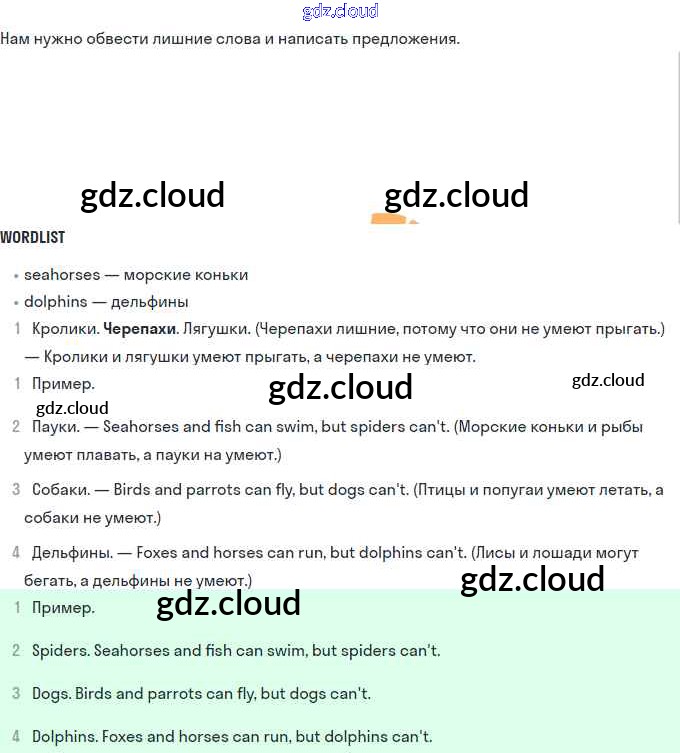 gdz.cloud

Нам нужно обвести лишние слова и написать предложения.

gdz.cloud gdz.cloud

WORDLIST

• seahorses — морские коньки
• dolphins — дельфины

1 Кролики. **Черепахи**. Лягушки. (Черепахи лишние, потому что они не умеют прыгать.) — Кролики и лягушки умеют прыгать, а черепахи не умеют.

1 Пример.

gdz.cloud gdz.cloud gdz.cloud

2 Пауки. — Seahorses and fish can swim, but spiders can't. (Морские коньки и рыбы умеют плавать, а пауки на умеют.)

3 Собаки. — Birds and parrots can fly, but dogs can't. (Птицы и попугаи умеют летать, а собаки не умеют.)

4 Дельфины. — Foxes and horses can run, but dolphins can't. (Лисы и лошади могут бегать, а дельфины не умеют.)

gdz.cloud

1 Пример.

gdz.cloud

2 Spiders. Seahorses and fish can swim, but spiders can't.

3 Dogs. Birds and parrots can fly, but dogs can't.

4 Dolphins. Foxes and horses can run, but dolphins can't.